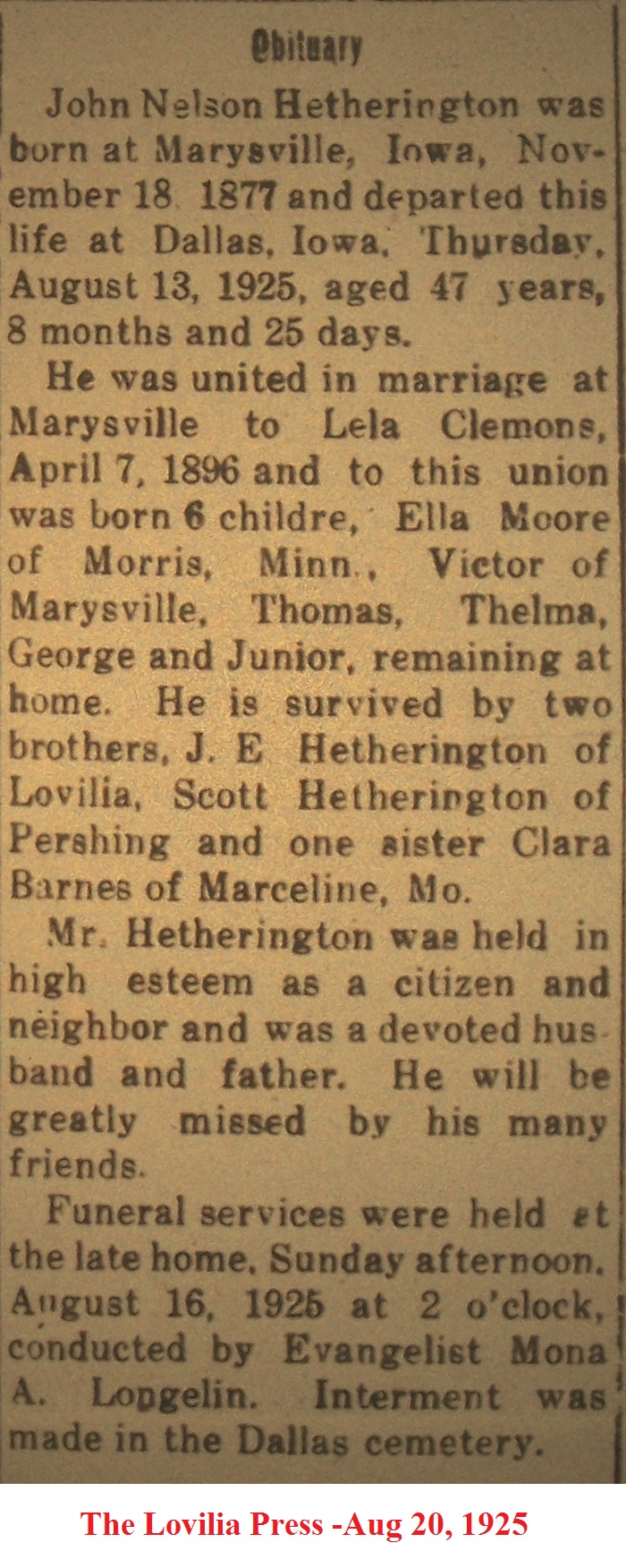 Obituary

John Nelson Hetherington was born at Marysville, Iowa, November 18 1877 and departed this life at Dallas, Iowa, Thursday, August 13, 1925, aged 47 years, 8 months and 25 days.

He was united in marriage at Marysville to Lela Clemons, April 7, 1896 and to this union was born 6 childre, Ella Moore of Morris, Minn., Victor of Marysville, Thomas, Thelma, George and Junior, remaining at home. He is survived by two brothers, J. E Hetherington of Lovilia, Scott Hetherington of Pershing and one sister Clara Barnes of Marceline, Mo.

Mr. Hetherington was held in high esteem as a citizen and neighbor and was a devoted husband and father. He will be greatly missed by his many friends.

Funeral services were held at the late home, Sunday afternoon, August 16, 1925 at 2 o'clock, conducted by Evangelist Mona A. Longelin. Interment was made in the Dallas cemetery.

The Lovilia Press -Aug 20, 1925